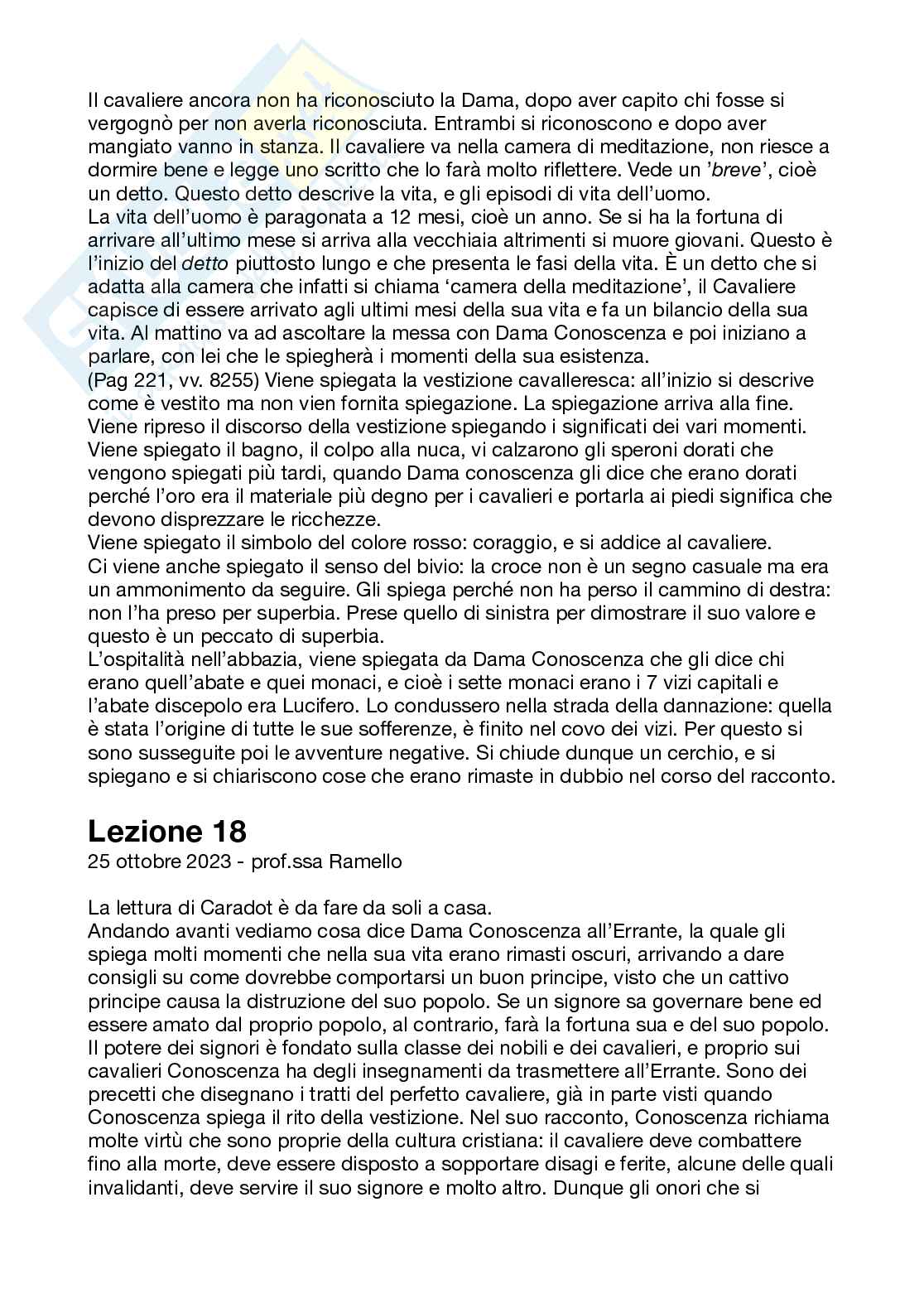 Il cavaliere ancora non ha riconosciuto la Dama, dopo aver capito chi fosse si vergognò per non averla riconosciuta. Entrambi si riconoscono e dopo aver mangiato vanno in stanza. Il cavaliere va nella camera di meditazione, non riesce a dormire bene e legge uno scritto che lo farà molto riflettere. Vede un 'breve', cioè un detto. Questo detto descrive la vita, e gli episodi di vita dell'uomo.
La vita dell'uomo è paragonata a 12 mesi, cioè un anno. Se si ha la fortuna di arrivare all'ultimo mese si arriva alla vecchiaia altrimenti si muore giovani. Questo è l'inizio del detto piuttosto lungo e che presenta le fasi della vita. È un detto che si adatta alla camera che infatti si chiama 'camera della meditazione', il Cavaliere capisce di essere arrivato agli ultimi mesi della sua vita e fa un bilancio della sua vita. Al mattino va ad ascoltare la messa con Dama Conoscenza e poi iniziano a parlare, con lei che le spiegherà i momenti della sua esistenza.
(Pag 221, vv. 8255) Viene spiegata la vestizione cavalleresca: all'inizio si descrive come è vestito ma non vien fornita spiegazione. La spiegazione arriva alla fine. Viene ripreso il discorso della vestizione spiegando i significati dei vari momenti. Viene spiegato il bagno, il colpo alla nuca, vi calzarono gli speroni dorati che vengono spiegati più tardi, quando Dama conoscenza gli dice che erano dorati perché l'oro era il materiale più degno per i cavalieri e portarla ai piedi significa che devono disprezzare le ricchezze.
Viene spiegato il simbolo del colore rosso: coraggio, e si addice al cavaliere.
Ci viene anche spiegato il senso del bivio: la croce non è un segno casuale ma era un ammonimento da seguire. Gli spiega perché non ha perso il cammino di destra: non l'ha preso per superbia. Prese quello di sinistra per dimostrare il suo valore e questo è un peccato di superbia.
L'ospitalità nell'abbazia, viene spiegata da Dama Conoscenza che gli dice chi erano quell'abate e quei monaci, e cioè i sette monaci erano i 7 vizi capitali e l'abate discepolo era Lucifero. Lo condussero nella strada della dannazione: quella è stata l'origine di tutte le sue sofferenze, è finito nel covo dei vizi. Per questo si sono susseguite poi le avventure negative. Si chiude dunque un cerchio, e si spiegano e si chiariscono cose che erano rimaste in dubbio nel corso del racconto.

Lezione 18
25 ottobre 2023 - prof.ssa Ramello

La lettura di Caradot è da fare da soli a casa.
Andando avanti vediamo cosa dice Dama Conoscenza all'Errante, la quale gli spiega molti momenti che nella sua vita erano rimasti oscuri, arrivando a dare consigli su come dovrebbe comportarsi un buon principe, visto che un cattivo principe causa la distruzione del suo popolo. Se un signore sa governare bene ed essere amato dal proprio popolo, al contrario, farà la fortuna sua e del suo popolo. Il potere dei signori è fondato sulla classe dei nobili e dei cavalieri, e proprio sui cavalieri Conoscenza ha degli insegnamenti da trasmettere all'Errante. Sono dei precetti che disegnano i tratti del perfetto cavaliere, già in parte visti quando Conoscenza spiega il rito della vestizione. Nel suo racconto, Conoscenza richiama molte virtù che sono proprie della cultura cristiana: il cavaliere deve combattere fino alla morte, deve essere disposto a sopportare disagi e ferite, alcune delle quali invalidanti, deve servire il suo signore e molto altro. Dunque gli onori che si